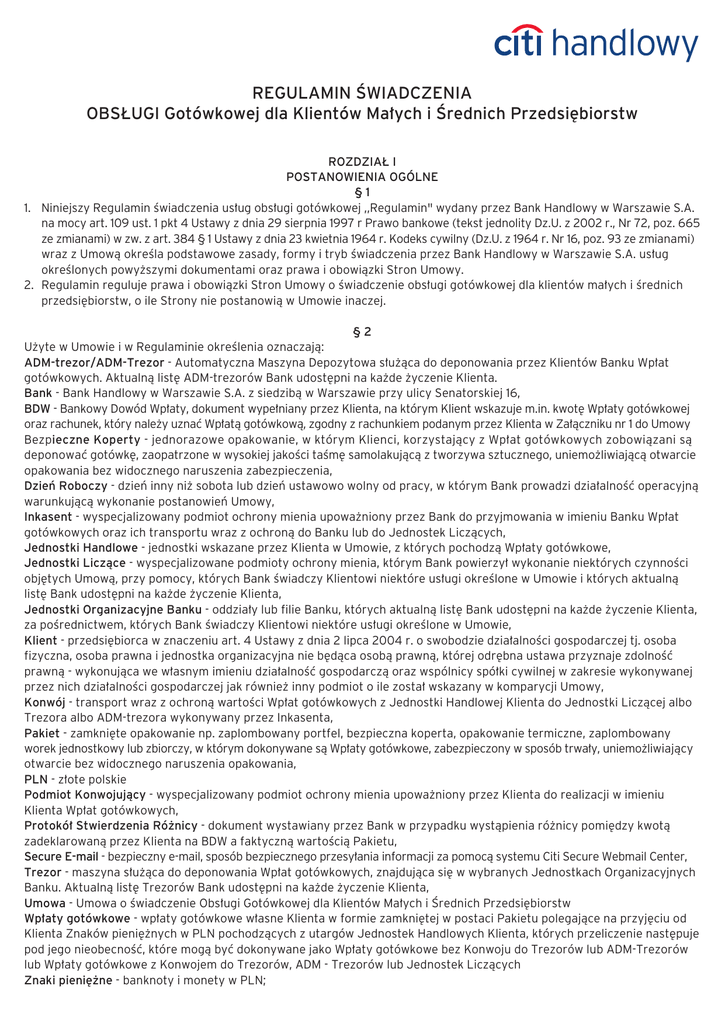 citi handlowy

REGULAMIN ŚWIADCZENIA
OBSŁUGI Gotówkowej dla Klientów Małych i Średnich Przedsiębiorstw

ROZDZIAŁ I
POSTANOWIENIA OGÓLNE
§ 1

1. Niniejszy Regulamin świadczenia usług obsługi gotówkowej „Regulamin" wydany przez Bank Handlowy w Warszawie S.A. na mocy art. 109 ust. 1 pkt 4 Ustawy z dnia 29 sierpnia 1997 r Prawo bankowe (tekst jednolity Dz.U. z 2002 r., Nr 72, poz. 665 ze zmianami) w zw. z art. 384 § 1 Ustawy z dnia 23 kwietnia 1964 r. Kodeks cywilny (Dz.U. z 1964 r. Nr 16, poz. 93 ze zmianami) wraz z Umową określa podstawowe zasady, formy i tryb świadczenia przez Bank Handlowy w Warszawie S.A. usług określonych powyższymi dokumentami oraz prawa i obowiązki Stron Umowy.
2. Regulamin reguluje prawa i obowiązki Stron Umowy o świadczenie obsługi gotówkowej dla klientów małych i średnich przedsiębiorstw, o ile Strony nie postanowią w Umowie inaczej.

§ 2

Użyte w Umowie i w Regulaminie określenia oznaczają:
ADM-trezor/ADM-Trezor - Automatyczna Maszyna Depozytowa służąca do deponowania przez Klientów Banku Wpłat gotówkowych. Aktualną listę ADM-trezorów Bank udostępni na każde życzenie Klienta.
Bank - Bank Handlowy w Warszawie S.A. z siedzibą w Warszawie przy ulicy Senatorskiej 16,
BDW - Bankowy Dowód Wpłaty, dokument wypełniany przez Klienta, na którym Klient wskazuje m.in. kwotę Wpłaty gotówkowej oraz rachunek, który należy uznać Wpłatą gotówkową, zgodny z rachunkiem podanym przez Klienta w Załączniku nr 1 do Umowy
Bezpieczne Koperty - jednorazowe opakowanie, w którym Klienci, korzystający z Wpłat gotówkowych zobowiązani są deponować gotówkę, zaopatrzone w wysokiej jakości taśmę samolakującą z tworzywa sztucznego, uniemożliwiającą otwarcie opakowania bez widocznego naruszenia zabezpieczenia,
Dzień Roboczy - dzień inny niż sobota lub dzień ustawowo wolny od pracy, w którym Bank prowadzi działalność operacyjną warunkującą wykonanie postanowień Umowy,
Inkasent - wyspecjalizowany podmiot ochrony mienia upoważniony przez Bank do przyjmowania w imieniu Banku Wpłat gotówkowych oraz ich transportu wraz z ochroną do Banku lub do Jednostek Liczących,
Jednostki Handlowe - jednostki wskazane przez Klienta w Umowie, z których pochodzą Wpłaty gotówkowe,
Jednostki Liczące - wyspecjalizowane podmioty ochrony mienia, którym Bank powierzył wykonanie niektórych czynności objętych Umową, przy pomocy, których Bank świadczy Klientowi niektóre usługi określone w Umowie i których aktualną listę Bank udostępni na każde życzenie Klienta,
Jednostki Organizacyjne Banku - oddziały lub filie Banku, których aktualną listę Bank udostępni na każde życzenie Klienta, za pośrednictwem, których Bank świadczy Klientowi niektóre usługi określone w Umowie,
Klient - przedsiębiorca w znaczeniu art. 4 Ustawy z dnia 2 lipca 2004 r. o swobodzie działalności gospodarczej tj. osoba fizyczna, osoba prawna i jednostka organizacyjna nie będąca osobą prawną, której odrębna ustawa przyznaje zdolność prawną - wykonująca we własnym imieniu działalność gospodarczą oraz wspólnicy spółki cywilnej w zakresie wykonywanej przez nich działalności gospodarczej jak również inny podmiot o ile został wskazany w komparycji Umowy,
Konwój - transport wraz z ochroną wartości Wpłat gotówkowych z Jednostki Handlowej Klienta do Jednostki Liczącej albo Trezora albo ADM-trezora wykonywany przez Inkasenta,
Pakiet - zamknięte opakowanie np. zaplombowany portfel, bezpieczna koperta, opakowanie termiczne, zaplombowany worek jednostkowy lub zbiorczy, w którym dokonywane są Wpłaty gotówkowe, zabezpieczony w sposób trwały, uniemożliwiający otwarcie bez widocznego naruszenia opakowania,
PLN - złote polskie
Podmiot Konwojujący - wyspecjalizowany podmiot ochrony mienia upoważniony przez Klienta do realizacji w imieniu Klienta Wpłat gotówkowych,
Protokół Stwierdzenia Różnicy - dokument wystawiany przez Bank w przypadku wystąpienia różnicy pomiędzy kwotą zadeklarowaną przez Klienta na BDW a faktyczną wartością Pakietu,
Secure E-mail - bezpieczny e-mail, sposób bezpiecznego przesyłania informacji za pomocą systemu Citi Secure Webmail Center,
Trezor - maszyna służąca do deponowania Wpłat gotówkowych, znajdująca się w wybranych Jednostkach Organizacyjnych Banku. Aktualną listę Trezorów Bank udostępni na każde życzenie Klienta,
Umowa - Umowa o świadczenie Obsługi Gotówkowej dla Klientów Małych i Średnich Przedsiębiorstw
Wpłaty gotówkowe - wpłaty gotówkowe własne Klienta w formie zamkniętej w postaci Pakietu polegające na przyjęciu od Klienta Znaków pieniężnych w PLN pochodzących z utargów Jednostek Handlowych Klienta, których przeliczenie następuje pod jego nieobecność, które mogą być dokonywane jako Wpłaty gotówkowe bez Konwoju do Trezorów lub ADM-Trezorów lub Wpłaty gotówkowe z Konwojem do Trezorów, ADM - Trezorów lub Jednostek Liczących
Znaki pieniężne - banknoty i monety w PLN;